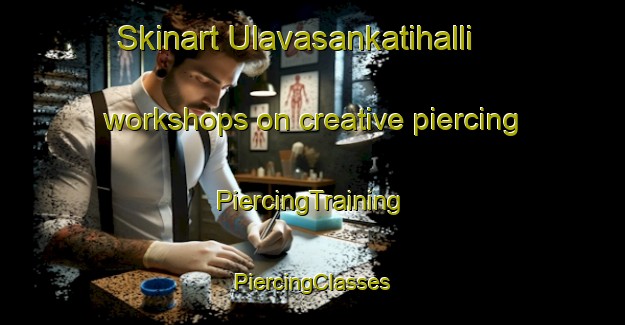 Skinart Ulavasankatihalli

workshops on creative piercing

PiercingTraining

PiercingClasses